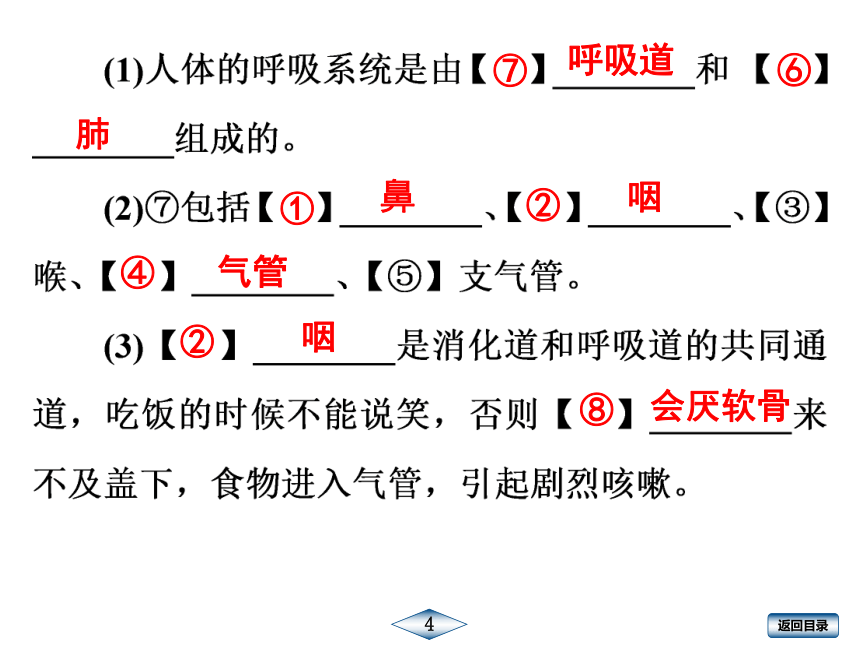 (1)人体的呼吸系统是由【⑦】呼吸道和【⑥】肺组成的。

(2)⑦包括【①】鼻、【②】咽、【③】喉、【④】气管、【⑤】支气管。

(3)【②】咽是消化道和呼吸道的共同通道，吃饭的时候不能说笑，否则【⑧】会厌软骨来不及盖下，食物进入气管，引起剧烈咳嗽。

4

返回目录